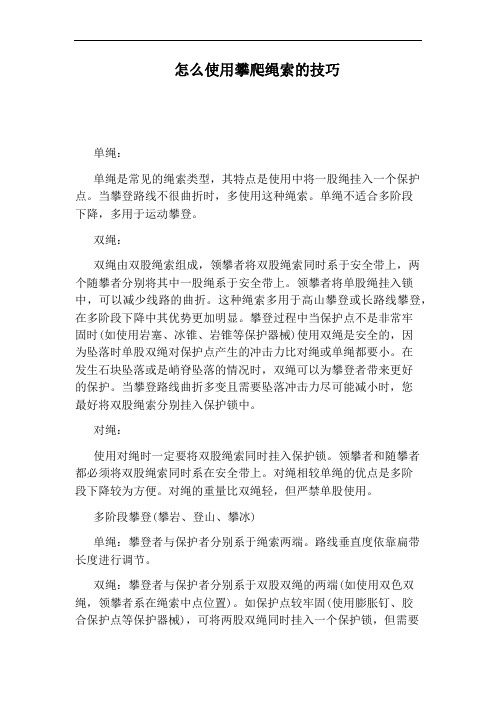 怎么使用攀爬绳索的技巧

单绳：

单绳是常见的绳索类型，其特点是使用中将一股绳挂入一个保护点。当攀登路线不很曲折时，多使用这种绳索。单绳不适合多阶段下降，多用于运动攀登。

双绳：

双绳由双股绳索组成，领攀者将双股绳索同时系于安全带上，两个随攀者分别将其中一股绳系于安全带上。领攀者将单股绳挂入锁中，可以减少线路的曲折。这种绳索多用于高山攀登或长路线攀登，在多阶段下降中其优势更加明显。攀登过程中当保护点不是非常牢固时(如使用岩塞、冰锥、岩锥等保护器械)使用双绳是安全的，因为坠落时单股双绳对保护点产生的冲击力比对绳或单绳都要小。在发生石块坠落或是峭脊坠落的情况时，双绳可以为攀登者带来更好的保护。当攀登路线曲折多变且需要坠落冲击力尽可能减小时，您最好将双股绳索分别挂入保护锁中。

对绳：

使用对绳时一定要将双股绳索同时挂入保护锁。领攀者和随攀者都必须将双股绳索同时系在安全带上。对绳相较单绳的优点是多阶段下降较为方便。对绳的重量比双绳轻，但严禁单股使用。

多阶段攀登(攀岩、登山、攀冰)

单绳：攀登者与保护者分别系于绳索两端。路线垂直度依靠扁带长度进行调节。

双绳：攀登者与保护者分别系于双股双绳的两端(如使用双色双绳，领攀者系在绳索中点位置)。如保护点较牢固(使用膨胀钉、胶合保护点等保护器械)，可将两股双绳同时挂入一个保护锁，但需要